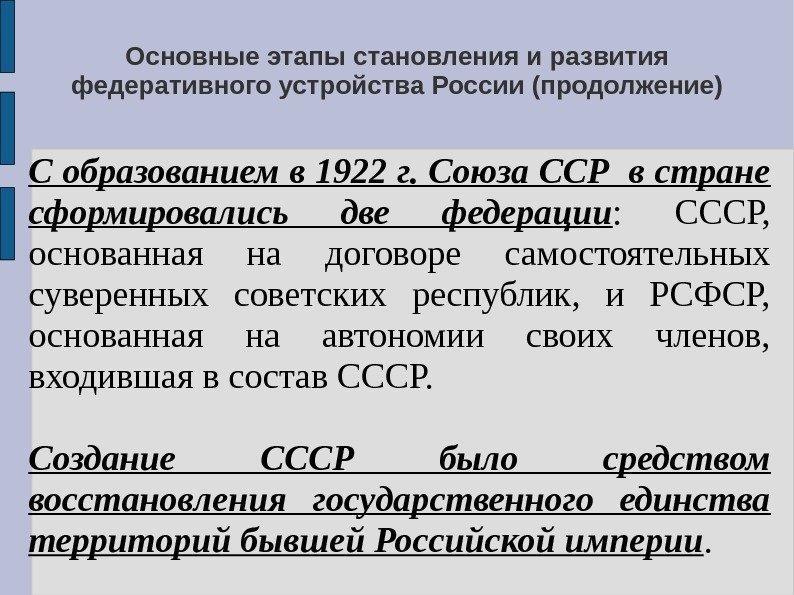 Основные этапы становления и развития федеративного устройства России (продолжение)

С образованием в 1922 г. Союза ССР в стране сформировались две федерации: СССР, основанная на договоре самостоятельных суверенных советских республик, и РСФСР, основанная на автономии своих членов, входившая в состав СССР.

Создание СССР было средством восстановления государственного единства территорий бывшей Российской империи.